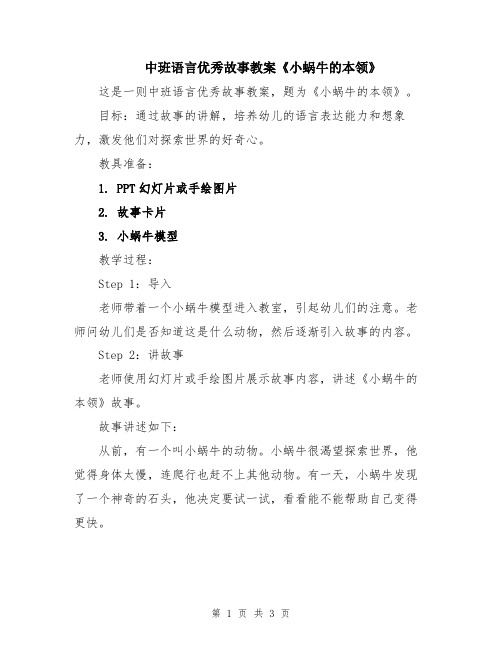 中班语言优秀故事教案《小蜗牛的本领》

这是一则中班语言优秀故事教案，题为《小蜗牛的本领》。

目标：通过故事的讲解，培养幼儿的语言表达能力和想象力，激发他们对探索世界的好奇心。

教具准备：

1. PPT 幻灯片或手绘图片

2. 故事卡片

3. 小蜗牛模型

教学过程：

Step 1：导入

老师带着一个小蜗牛模型进入教室，引起幼儿们的注意。老师问幼儿们是否知道这是什么动物，然后逐渐引入故事的内容。

Step 2：讲故事

老师使用幻灯片或手绘图片展示故事内容，讲述《小蜗牛的本领》故事。

故事讲述如下：

从前，有一个叫小蜗牛的动物。小蜗牛很渴望探索世界，他觉得身体太慢，连爬行也赶不上其他动物。有一天，小蜗牛发现了一个神奇的石头，他决定要试一试，看看能不能帮助自己变得更快。

第 1 页 共 3 页